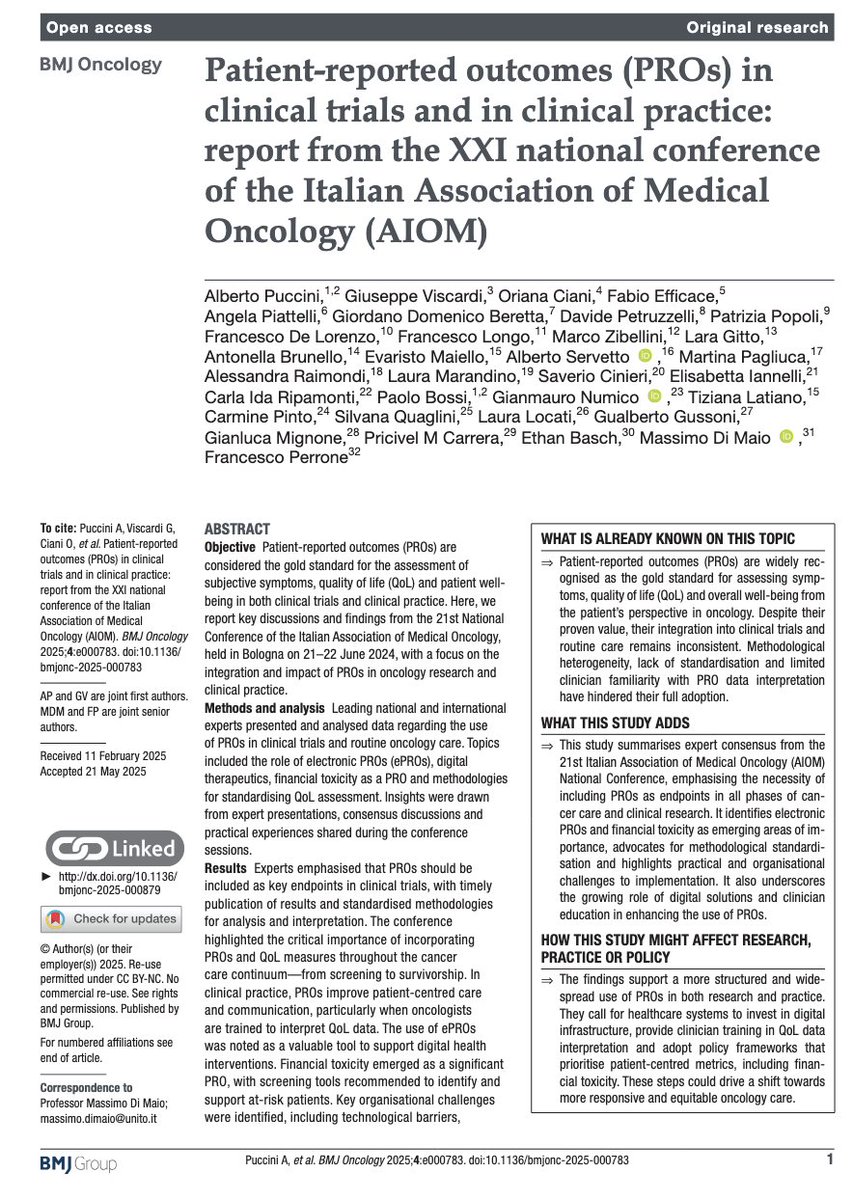 Open access

Original research

BMJ Oncology

Patient-reported outcomes (PROs) in clinical trials and in clinical practice: report from the XXI national conference of the Italian Association of Medical Oncology (AIOM)

Alberto Puccini,$^{1,2}$ Giuseppe Viscardi,$^{3}$ Oriana Ciani,$^{4}$ Fabio Efficace,$^{5}$ Angela Piattelli,$^{6}$ Giordano Domenico Beretta,$^{7}$ Davide Petruzzelli,$^{8}$ Patrizia Popoli,$^{9}$ Francesco De Lorenzo,$^{10}$ Francesco Longo,$^{11}$ Marco Zibellini,$^{12}$ Lara Gitto,$^{13}$ Antonella Brunello,$^{14}$ Evaristo Maiello,$^{15}$ Alberto Servetto ,$^{16}$ Martina Pagliuca,$^{17}$ Alessandra Raimondi,$^{18}$ Laura Marandino,$^{19}$ Saverio Cinieri,$^{20}$ Elisabetta Iannelli,$^{21}$ Carla Ida Ripamonti,$^{22}$ Paolo Bossi,$^{1,2}$ Gianmauro Numico ,$^{23}$ Tiziana Latiano,$^{15}$ Carmine Pinto,$^{24}$ Silvana Quaglini,$^{25}$ Laura Locati,$^{26}$ Gualberto Gussoni,$^{27}$ Gianluca Mignone,$^{28}$ Pricivel M Carrera,$^{29}$ Ethan Basch,$^{30}$ Massimo Di Maio ,$^{31}$ Francesco Perrone$^{32}$

To cite: Puccini A, Viscardi G, Ciani O, et al. Patient-reported outcomes (PROs) in clinical trials and in clinical practice: report from the XXI national conference of the Italian Association of Medical Oncology (AIOM). BMJ Oncology 2025;4:e000783. doi:10.1136/bmjonc-2025-000783

AP and GV are joint first authors. MDM and FP are joint senior authors.

Received 11 February 2025
Accepted 21 May 2025

Linked

► http://dx.doi.org/10.1136/bmjonc-2025-000879

Check for updates

© Author(s) (or their employer(s)) 2025. Re-use permitted under CC BY-NC. No commercial re-use. See rights and permissions. Published by BMJ Group.

For numbered affiliations see end of article.

Correspondence to
Professor Massimo Di Maio; massimo.dimaio@unito.it

ABSTRACT
Objective Patient-reported outcomes (PROs) are considered the gold standard for the assessment of subjective symptoms, quality of life (QoL) and patient well-being in both clinical trials and clinical practice. Here, we report key discussions and findings from the 21st National Conference of the Italian Association of Medical Oncology, held in Bologna on 21–22 June 2024, with a focus on the integration and impact of PROs in oncology research and clinical practice.
Methods and analysis Leading national and international experts presented and analysed data regarding the use of PROs in clinical trials and routine oncology care. Topics included the role of electronic PROs (ePROs), digital therapeutics, financial toxicity as a PRO and methodologies for standardising QoL assessment. Insights were drawn from expert presentations, consensus discussions and practical experiences shared during the conference sessions.
Results Experts emphasised that PROs should be included as key endpoints in clinical trials, with timely publication of results and standardised methodologies for analysis and interpretation. The conference highlighted the critical importance of incorporating PROs and QoL measures throughout the cancer care continuum—from screening to survivorship. In clinical practice, PROs improve patient-centred care and communication, particularly when oncologists are trained to interpret QoL data. The use of ePROs was noted as a valuable tool to support digital health interventions. Financial toxicity emerged as a significant PRO, with screening tools recommended to identify and support at-risk patients. Key organisational challenges were identified, including technological barriers,

WHAT IS ALREADY KNOWN ON THIS TOPIC
⇒ Patient-reported outcomes (PROs) are widely recognised as the gold standard for assessing symptoms, quality of life (QoL) and overall well-being from the patient's perspective in oncology. Despite their proven value, their integration into clinical trials and routine care remains inconsistent. Methodological heterogeneity, lack of standardisation and limited clinician familiarity with PRO data interpretation have hindered their full adoption.

WHAT THIS STUDY ADDS
⇒ This study summarises expert consensus from the 21st Italian Association of Medical Oncology (AIOM) National Conference, emphasising the necessity of including PROs as endpoints in all phases of cancer care and clinical research. It identifies electronic PROs and financial toxicity as emerging areas of importance, advocates for methodological standardisation and highlights practical and organisational challenges to implementation. It also underscores the growing role of digital solutions and clinician education in enhancing the use of PROs.

HOW THIS STUDY MIGHT AFFECT RESEARCH, PRACTICE OR POLICY
⇒ The findings support a more structured and widespread use of PROs in both research and practice. They call for healthcare systems to invest in digital infrastructure, provide clinician training in QoL data interpretation and adopt policy frameworks that prioritise patient-centred metrics, including financial toxicity. These steps could drive a shift towards more responsive and equitable oncology care.

BMJ Group

Puccini A, et al. BMJ Oncology 2025;4:e000783. doi:10.1136/bmjonc-2025-000783

1